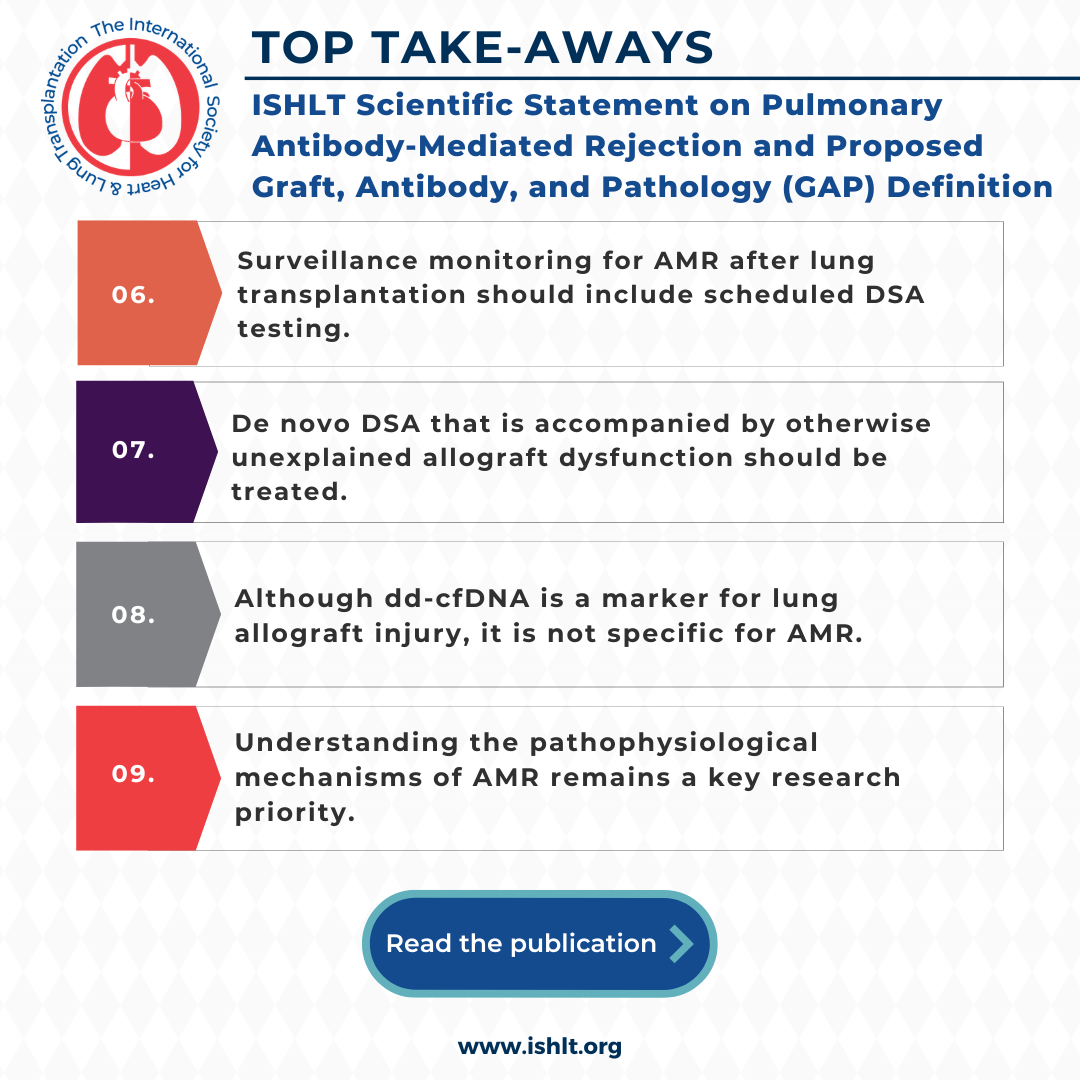 The International Society for Heart & Lung Transplantation

TOP TAKE-AWAYS

ISHLT Scientific Statement on Pulmonary Antibody-Mediated Rejection and Proposed Graft, Antibody, and Pathology (GAP) Definition

06. Surveillance monitoring for AMR after lung transplantation should include scheduled DSA testing.

07. De novo DSA that is accompanied by otherwise unexplained allograft dysfunction should be treated.

08. Although dd-cfDNA is a marker for lung allograft injury, it is not specific for AMR.

09. Understanding the pathophysiological mechanisms of AMR remains a key research priority.

Read the publication

www.ishlt.org